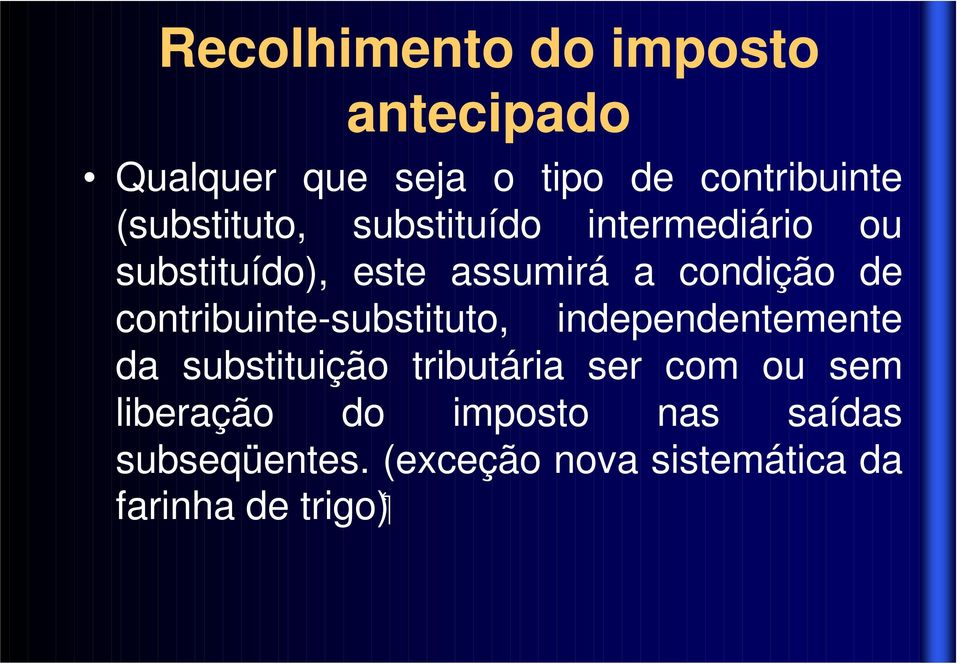 Recolhimento do imposto antecipado

• Qualquer que seja o tipo de contribuinte (substituto, substituído intermediário ou substituído), este assumirá a condição de contribuinte-substituto, independentemente da substituição tributária ser com ou sem liberação do imposto nas saídas subseqüentes. (exceção nova sistemática da farinha de trigo)